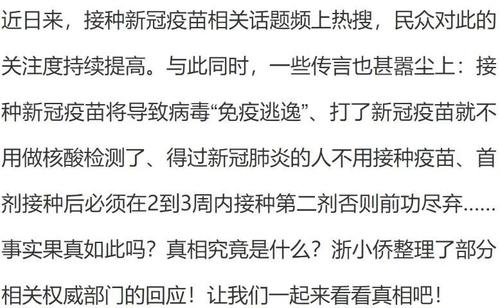 近日来，接种新冠疫苗相关话题频上热搜，民众对此的关注度持续提高。与此同时，一些传言也甚嚣尘上：接种新冠疫苗将导致病毒“免疫逃逸”、打了新冠疫苗就不用做核酸检测了、得过新冠肺炎的人不用接种疫苗、首剂接种后必须在2到3周内接种第二剂否则前功尽弃……事实果真如此吗？真相究竟是什么？浙小侨整理了部分相关权威部门的回应！让我们一起来看看真相吧！